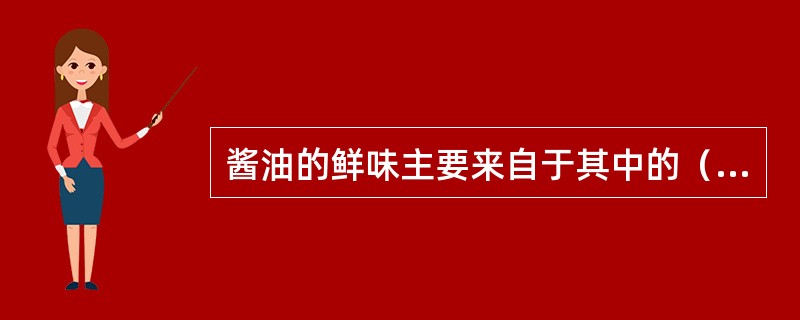 酱油的鲜味主要来自于其中的（...